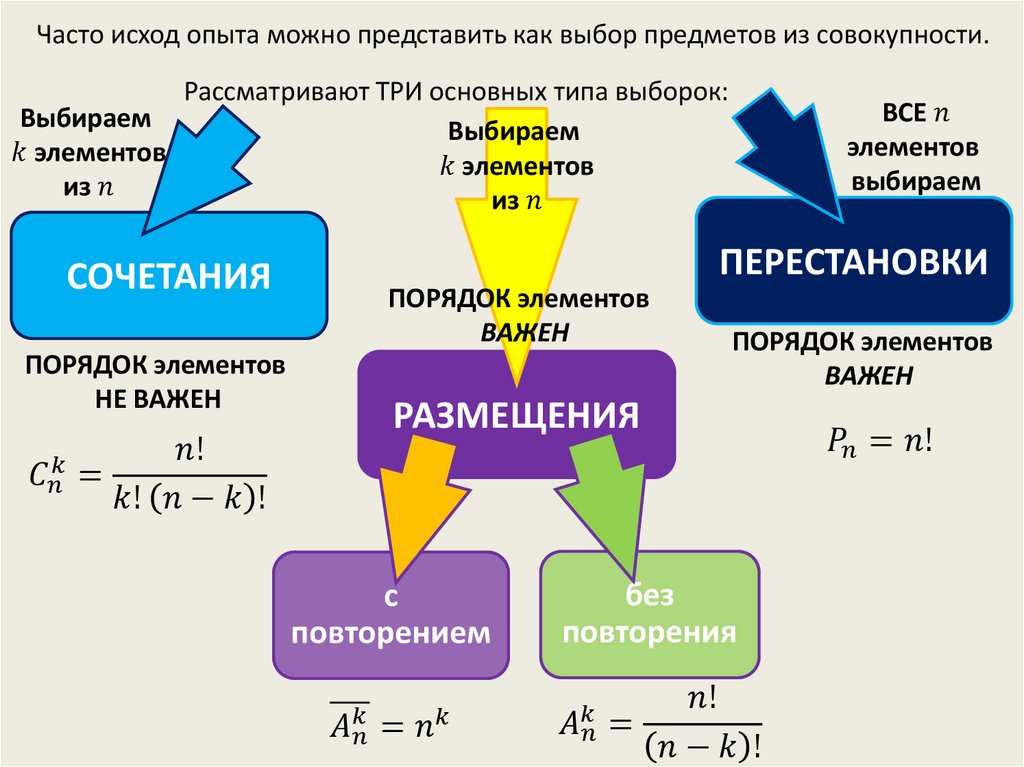 Часто исход опыта можно представить как выбор предметов из совокупности.

Рассматривают ТРИ основных типа выборок:

Выбираем $k$ элементов из $n$

СОЧЕТАНИЯ

ПОРЯДОК элементов НЕ ВАЖЕН

$C_n^k = \frac{n!}{k!(n-k)!}$

Выбираем $k$ элементов из $n$

ПОРЯДОК элементов ВАЖЕН

РАЗМЕЩЕНИЯ

с повторением

$\overline{A_n^k} = n^k$

без повторения

$A_n^k = \frac{n!}{(n-k)!}$

ВСЕ $n$ элементов выбираем

ПЕРЕСТАНОВКИ

ПОРЯДОК элементов ВАЖЕН

$P_n = n!$